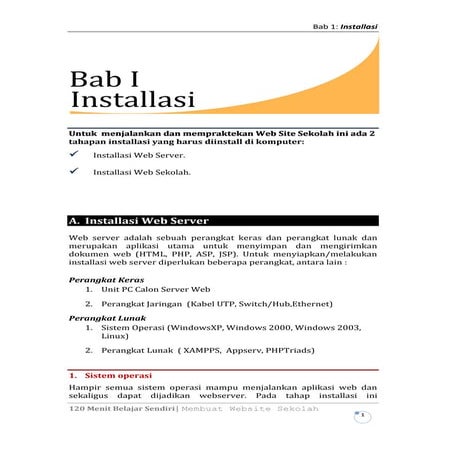 Bab 1: Installasi

Bab I
Installasi

Untuk menjalankan dan mempraktekan Web Site Sekolah ini ada 2 tahapan installasi yang harus diinstall di komputer:

✓ Installasi Web Server.

✓ Installasi Web Sekolah.

A. Installasi Web Server

Web server adalah sebuah perangkat keras dan perangkat lunak dan merupakan aplikasi utama untuk menyimpan dan mengirimkan dokumen web (HTML, PHP, ASP, JSP). Untuk menyiapkan/melakukan installasi web server diperlukan beberapa perangkat, antara lain :

Perangkat Keras
1. Unit PC Calon Server Web
2. Perangkat Jaringan (Kabel UTP, Switch/Hub,Ethernet)

Perangkat Lunak
1. Sistem Operasi (WindowsXP, Windows 2000, Windows 2003, Linux)
2. Perangkat Lunak ( XAMPPS, Appserv, PHPTriads)

1. Sistem operasi

Hampir semua sistem operasi mampu menjalankan aplikasi web dan sekaligus dapat dijadikan webserver. Pada tahap installasi ini

120 Menit Belajar Sendiri| Membuat Website Sekolah

1